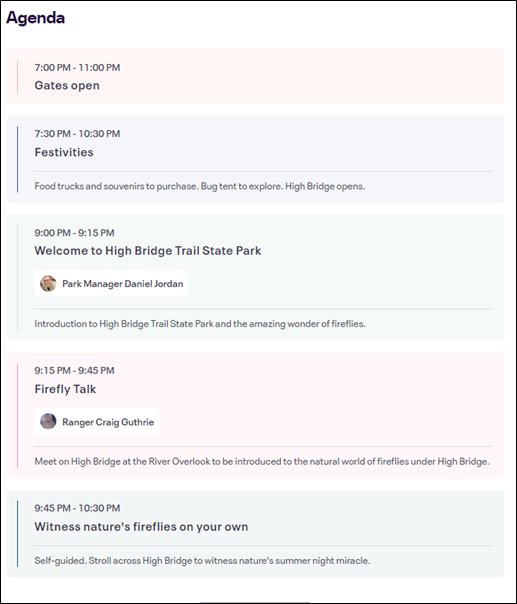 Agenda

7:00 PM - 11:00 PM
Gates open

7:30 PM - 10:30 PM
Festivities

Food trucks and souvenirs to purchase. Bug tent to explore. High Bridge opens.

9:00 PM - 9:15 PM
Welcome to High Bridge Trail State Park

Park Manager Daniel Jordan

Introduction to High Bridge Trail State Park and the amazing wonder of fireflies.

9:15 PM - 9:45 PM
Firefly Talk

Ranger Craig Guthrie

Meet on High Bridge at the River Overlook to be introduced to the natural world of fireflies under High Bridge.

9:45 PM - 10:30 PM
Witness nature's fireflies on your own

Self-guided. Stroll across High Bridge to witness nature's summer night miracle.